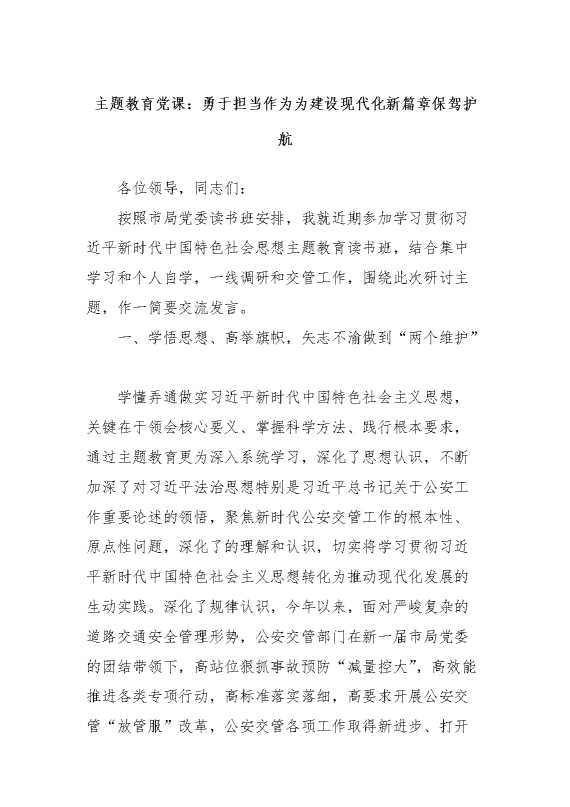 主题教育党课：勇于担当作为为建设现代化新篇章保驾护航

各位领导，同志们：

按照市局党委读书班安排，我就近期参加学习贯彻习近平新时代中国特色社会思想主题教育读书班，结合集中学习和个人自学，一线调研和交管工作，围绕此次研讨主题，作一简要交流发言。

一、学悟思想、高举旗帜，矢志不渝做到“两个维护”

学懂弄通做实习近平新时代中国特色社会主义思想，关键在于领会核心要义、掌握科学方法、践行根本要求，通过主题教育更为深入系统学习，深化了思想认识，不断加深了对习近平法治思想特别是习近平总书记关于公安工作重要论述的领悟，聚焦新时代公安交管工作的根本性、原点性问题，深化了的理解和认识，切实将学习贯彻习近平新时代中国特色社会主义思想转化为推动现代化发展的生动实践。深化了规律认识，今年以来，面对严峻复杂的道路交通安全管理形势，公安交管部门在新一届市局党委的团结带领下，高站位狠抓事故预防“减量控大”，高效能推进各类专项行动，高标准落实落细，高要求开展公安交管“放管服”改革，公安交管各项工作取得新进步、打开